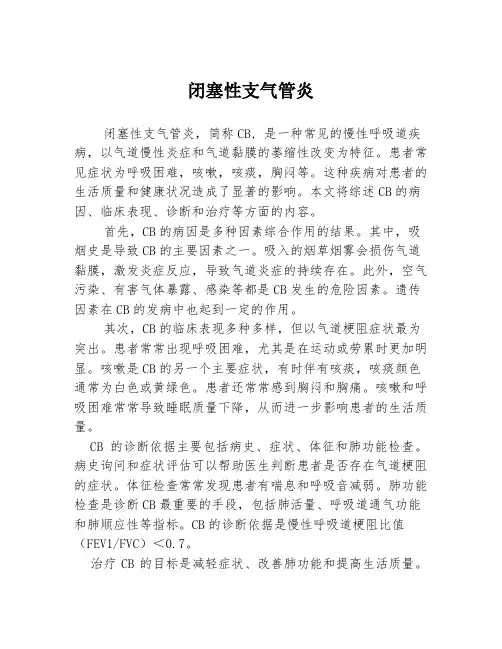 闭塞性支气管炎

闭塞性支气管炎，简称CB，是一种常见的慢性呼吸道疾病，以气道慢性炎症和气道黏膜的萎缩性改变为特征。患者常见症状为呼吸困难，咳嗽，咳痰，胸闷等。这种疾病对患者的生活质量和健康状况造成了显著的影响。本文将综述CB的病因、临床表现、诊断和治疗等方面的内容。

首先，CB的病因是多种因素综合作用的结果。其中，吸烟史是导致CB的主要因素之一。吸入的烟草烟雾会损伤气道黏膜，激发炎症反应，导致气道炎症的持续存在。此外，空气污染、有害气体暴露、感染等都是CB发生的危险因素。遗传因素在CB的发病中也起到一定的作用。

其次，CB的临床表现多种多样，但以气道梗阻症状最为突出。患者常常出现呼吸困难，尤其是在运动或劳累时更加明显。咳嗽是CB的另一个主要症状，有时伴有咳痰，咳痰颜色通常为白色或黄绿色。患者还常常感到胸闷和胸痛。咳嗽和呼吸困难常常导致睡眠质量下降，从而进一步影响患者的生活质量。

CB 的诊断依据主要包括病史、症状、体征和肺功能检查。病史询问和症状评估可以帮助医生判断患者是否存在气道梗阻的症状。体征检查常常发现患者有喘息和呼吸音减弱。肺功能检查是诊断CB最重要的手段，包括肺活量、呼吸道通气功能和肺顺应性等指标。CB的诊断依据是慢性呼吸道梗阻比值（FEV1/FVC）＜0.7。

治疗 CB 的目标是减轻症状、改善肺功能和提高生活质量。